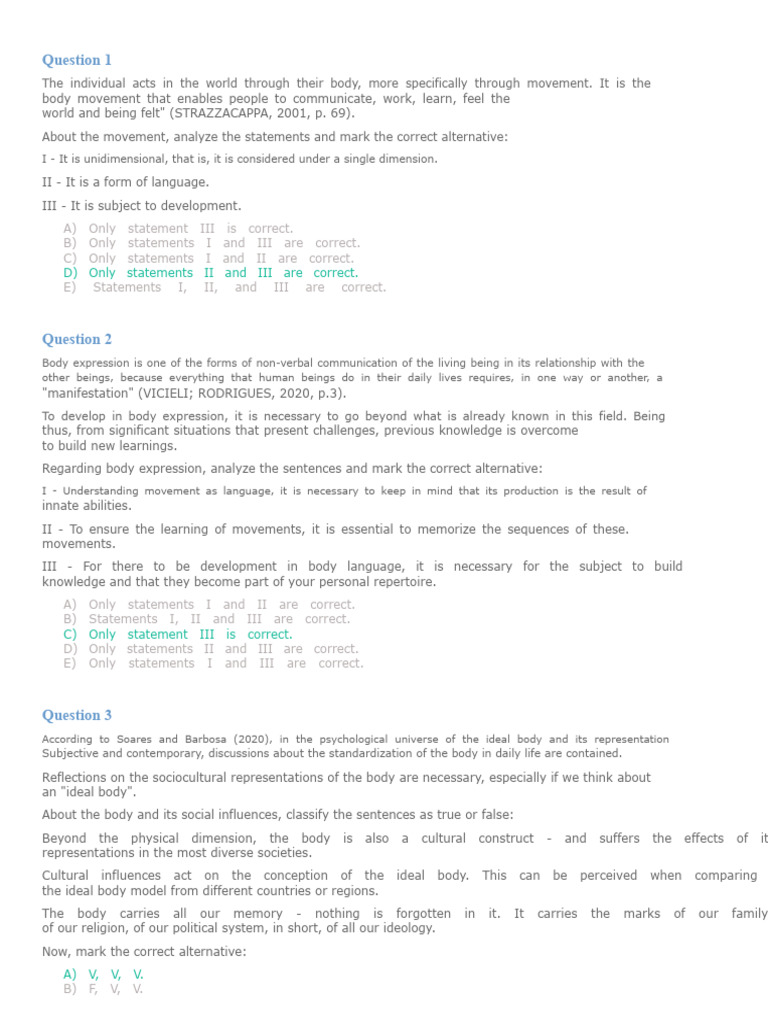 Question 1

The individual acts in the world through their body, more specifically through movement. It is the body movement that enables people to communicate, work, learn, feel the world and being felt" (STRAZZACAPPA, 2001, p. 69).

About the movement, analyze the statements and mark the correct alternative:

I - It is unidimensional, that is, it is considered under a single dimension.

II - It is a form of language.

III - It is subject to development.

A) Only statement III is correct.
B) Only statements I and III are correct.
C) Only statements I and II are correct.
D) Only statements II and III are correct.
E) Statements I, II, and III are correct.

Question 2

Body expression is one of the forms of non-verbal communication of the living being in its relationship with the other beings, because everything that human beings do in their daily lives requires, in one way or another, a "manifestation" (VICIELI; RODRIGUES, 2020, p.3).

To develop in body expression, it is necessary to go beyond what is already known in this field. Being thus, from significant situations that present challenges, previous knowledge is overcome to build new learnings.

Regarding body expression, analyze the sentences and mark the correct alternative:

I - Understanding movement as language, it is necessary to keep in mind that its production is the result of innate abilities.

II - To ensure the learning of movements, it is essential to memorize the sequences of these. movements.

III - For there to be development in body language, it is necessary for the subject to build knowledge and that they become part of your personal repertoire.

A) Only statements I and II are correct.
B) Statements I, II and III are correct.
C) Only statement III is correct.
D) Only statements II and III are correct.
E) Only statements I and III are correct.

Question 3

According to Soares and Barbosa (2020), in the psychological universe of the ideal body and its representation Subjective and contemporary, discussions about the standardization of the body in daily life are contained.

Reflections on the sociocultural representations of the body are necessary, especially if we think about an "ideal body".

About the body and its social influences, classify the sentences as true or false:

Beyond the physical dimension, the body is also a cultural construct - and suffers the effects of it representations in the most diverse societies.

Cultural influences act on the conception of the ideal body. This can be perceived when comparing the ideal body model from different countries or regions.

The body carries all our memory - nothing is forgotten in it. It carries the marks of our family of our religion, of our political system, in short, of all our ideology.

Now, mark the correct alternative:

A) V, V, V.
B) F, V, V.